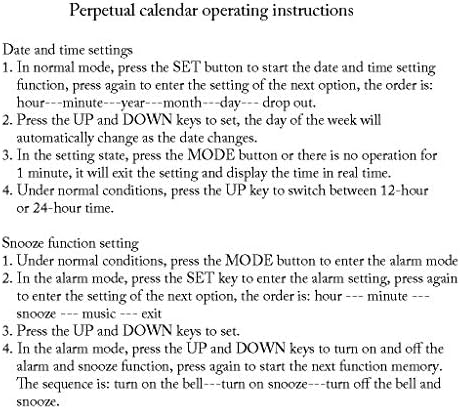 Perpetual calendar operating instructions

Date and time settings
1. In normal mode, press the SET button to start the date and time setting function, press again to enter the setting of the next option, the order is: hour---minute---year---month---day--- drop out.
2. Press the UP and DOWN keys to set, the day of the week will automatically change as the date changes.
3. In the setting state, press the MODE button or there is no operation for 1 minute, it will exit the setting and display the time in real time.
4. Under normal conditions, press the UP key to switch between 12-hour or 24-hour time.

Snooze function setting
1. Under normal conditions, press the MODE button to enter the alarm mode
2. In the alarm mode, press the SET key to enter the alarm setting, press again to enter the setting of the next option, the order is: hour --- minute --- snooze --- music --- exit
3. Press the UP and DOWN keys to set.
4. In the alarm mode, press the UP and DOWN keys to turn on and off the alarm and snooze function, press again to start the next function memory. The sequence is: turn on the bell---turn on snooze---turn off the bell and snooze.